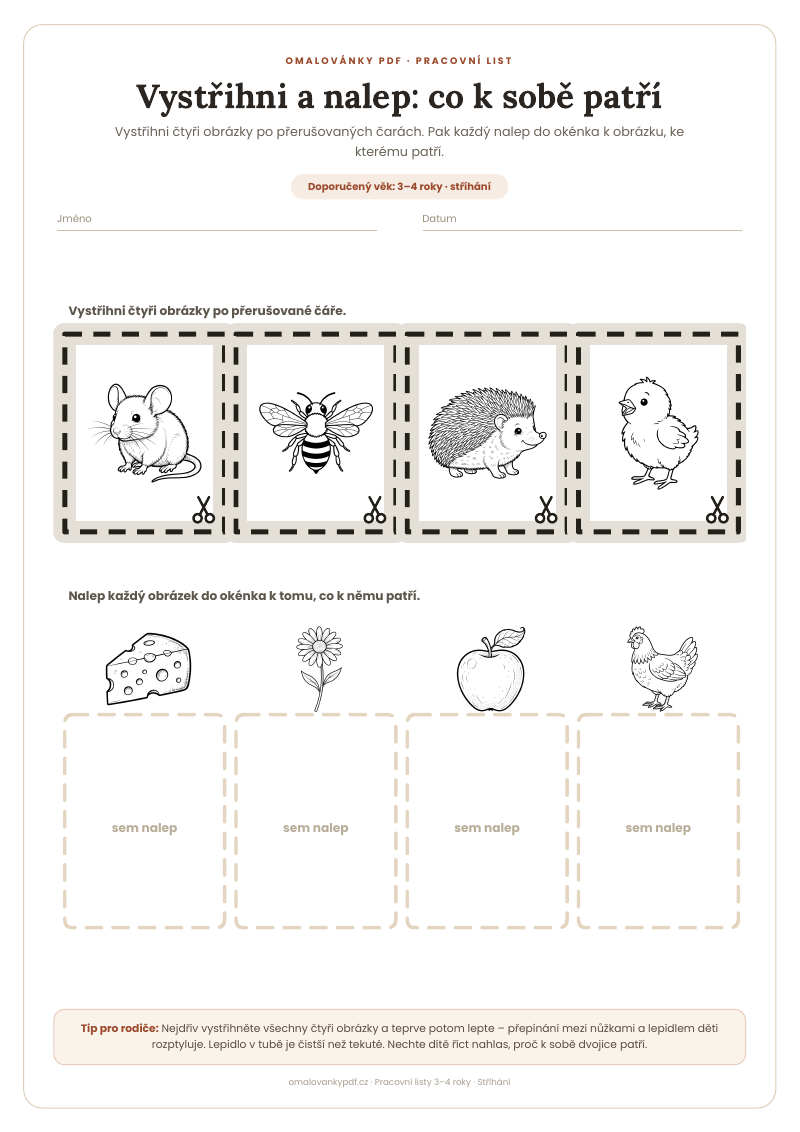 OMALOVÁNKY PDF · PRACOVNÍ LIST

Vystřihni a nalep: co k sobě patří

Vystřihni čtyři obrázky po přerušovaných čarách. Pak každý nalep do okénka k obrázku, ke kterému patří.

Doporučený věk: 3–4 roky · stříhání

Jméno

Datum

Vystřihni čtyři obrázky po přerušované čáře.

Nalep každý obrázek do okénka k tomu, co k němu patří.

sem nalep

sem nalep

sem nalep

sem nalep

Tip pro rodiče: Nejdřív vystřihněte všechny čtyři obrázky a teprve potom lepte – přepínání mezi nůžkami a lepidlem děti rozptyluje. Lepidlo v tubě je čistší než tekuté. Nechte dítě říct nahlas, proč k sobě dvojice patří.

omalovankypdf.cz · Pracovní listy 3–4 roky · Stříhání